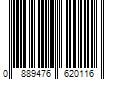 0 889476 620116